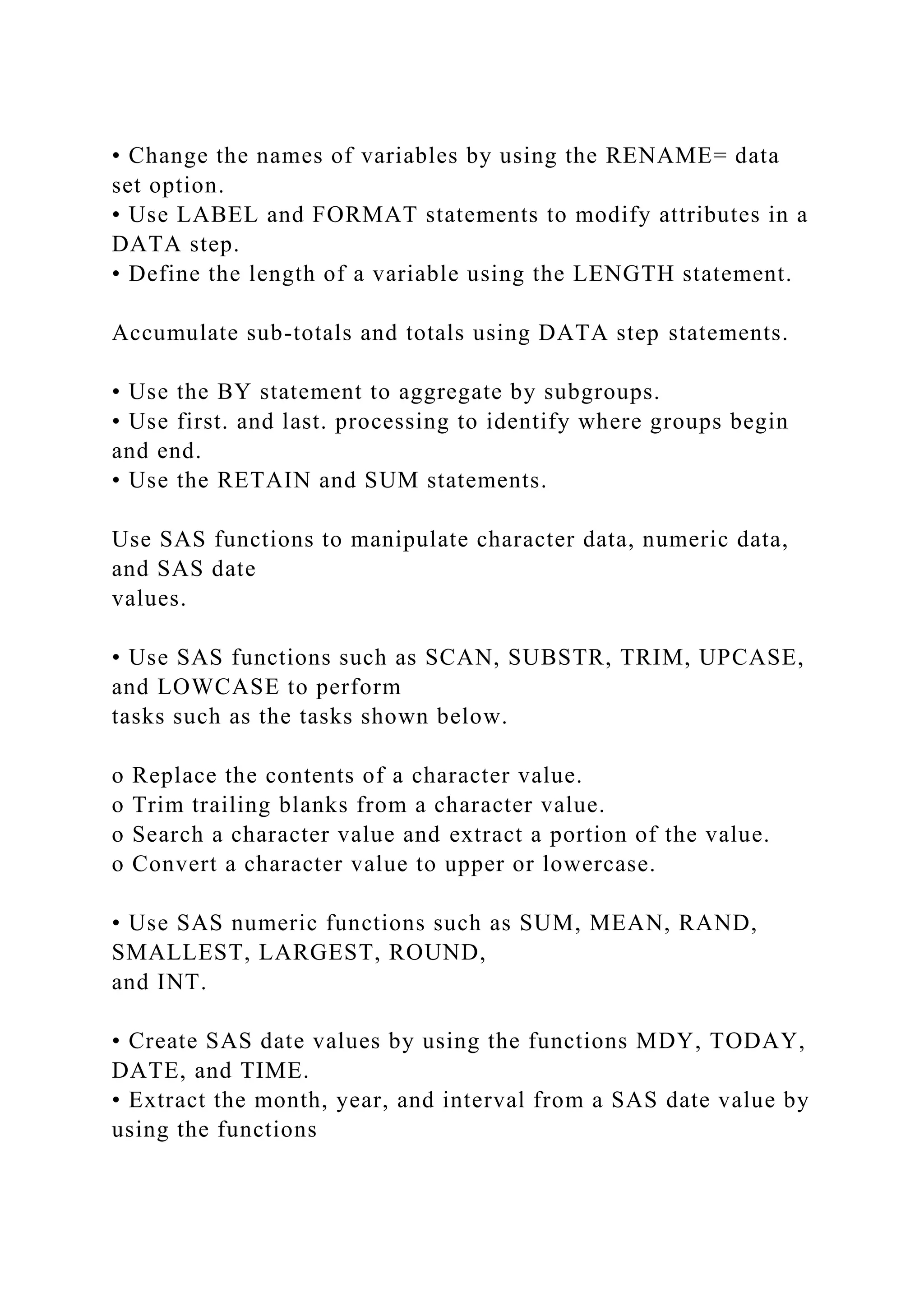 • Change the names of variables by using the RENAME= data set option.
• Use LABEL and FORMAT statements to modify attributes in a DATA step.
• Define the length of a variable using the LENGTH statement.

Accumulate sub-totals and totals using DATA step statements.

• Use the BY statement to aggregate by subgroups.
• Use first. and last. processing to identify where groups begin and end.
• Use the RETAIN and SUM statements.

Use SAS functions to manipulate character data, numeric data, and SAS date values.

• Use SAS functions such as SCAN, SUBSTR, TRIM, UPCASE, and LOWCASE to perform tasks such as the tasks shown below.

o Replace the contents of a character value.
o Trim trailing blanks from a character value.
o Search a character value and extract a portion of the value.
o Convert a character value to upper or lowercase.

• Use SAS numeric functions such as SUM, MEAN, RAND, SMALLEST, LARGEST, ROUND, and INT.

• Create SAS date values by using the functions MDY, TODAY, DATE, and TIME.
• Extract the month, year, and interval from a SAS date value by using the functions